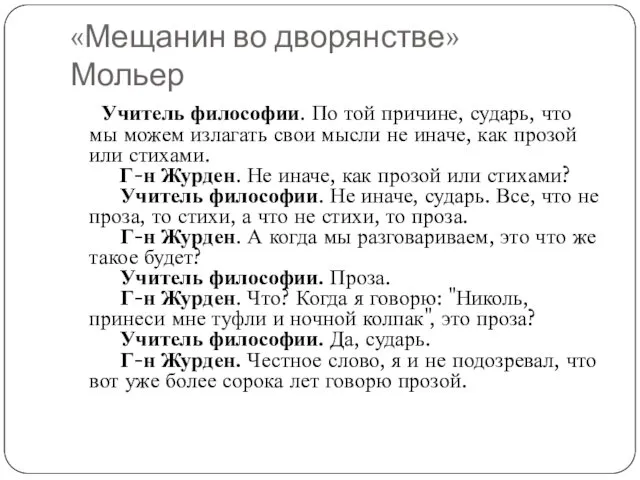 «Мещанин во дворянстве» Мольер

Учитель философии. По той причине, сударь, что мы можем излагать свои мысли не иначе, как прозой или стихами.

Г-н Журден. Не иначе, как прозой или стихами?

Учитель философии. Не иначе, сударь. Все, что не проза, то стихи, а что не стихи, то проза.

Г-н Журден. А когда мы разговариваем, это что же такое будет?

Учитель философии. Проза.

Г-н Журден. Что? Когда я говорю: "Николь, принеси мне туфли и ночной колпак", это проза?

Учитель философии. Да, сударь.

Г-н Журден. Честное слово, я и не подозревал, что вот уже более сорока лет говорю прозой.